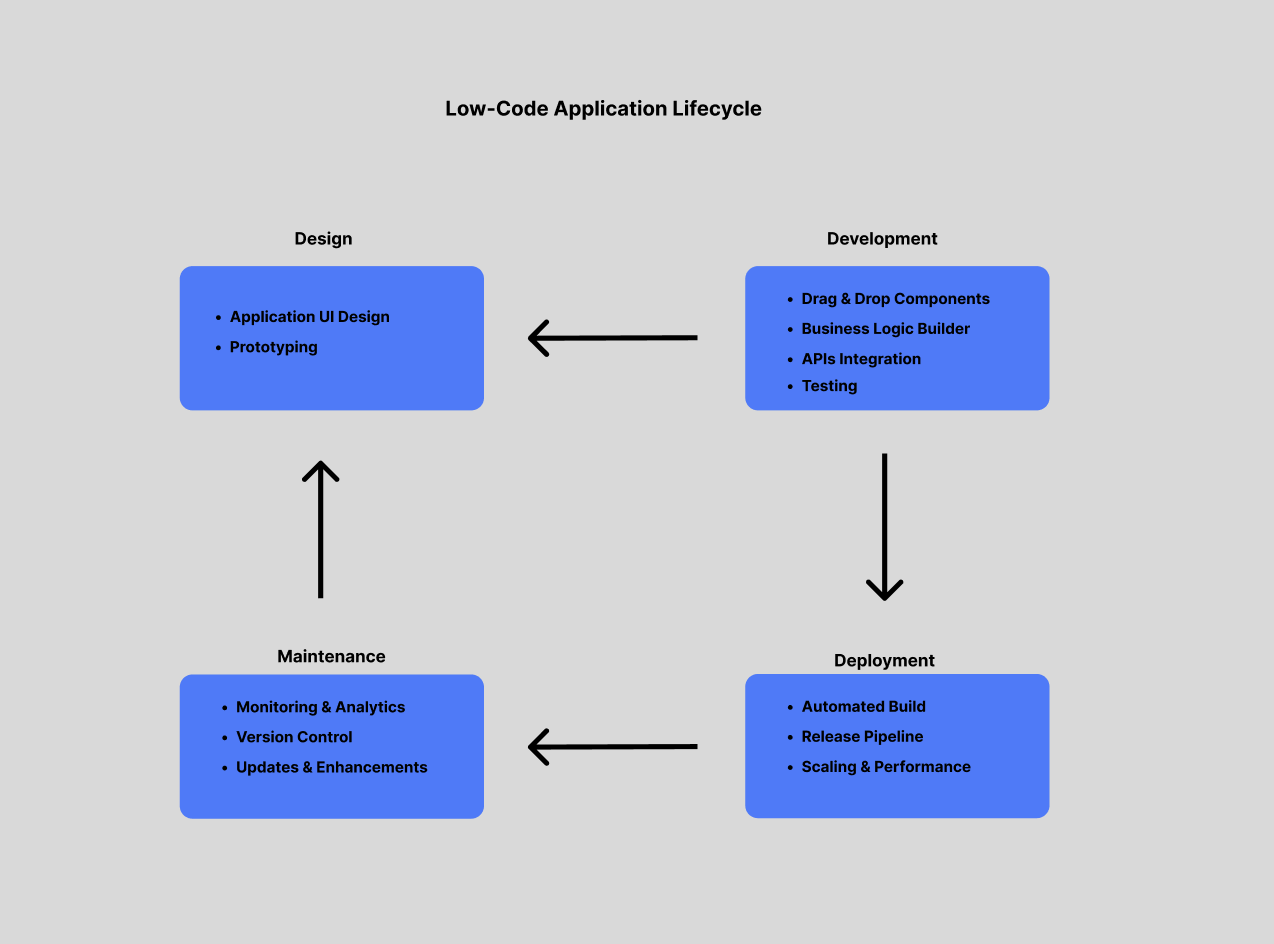 Low-Code Application Lifecycle

Design

- Application UI Design
- Prototyping

Development

- Drag & Drop Components
- Business Logic Builder
- APIs Integration
- Testing

Maintenance

- Monitoring & Analytics
- Version Control
- Updates & Enhancements

Deployment

- Automated Build
- Release Pipeline
- Scaling & Performance